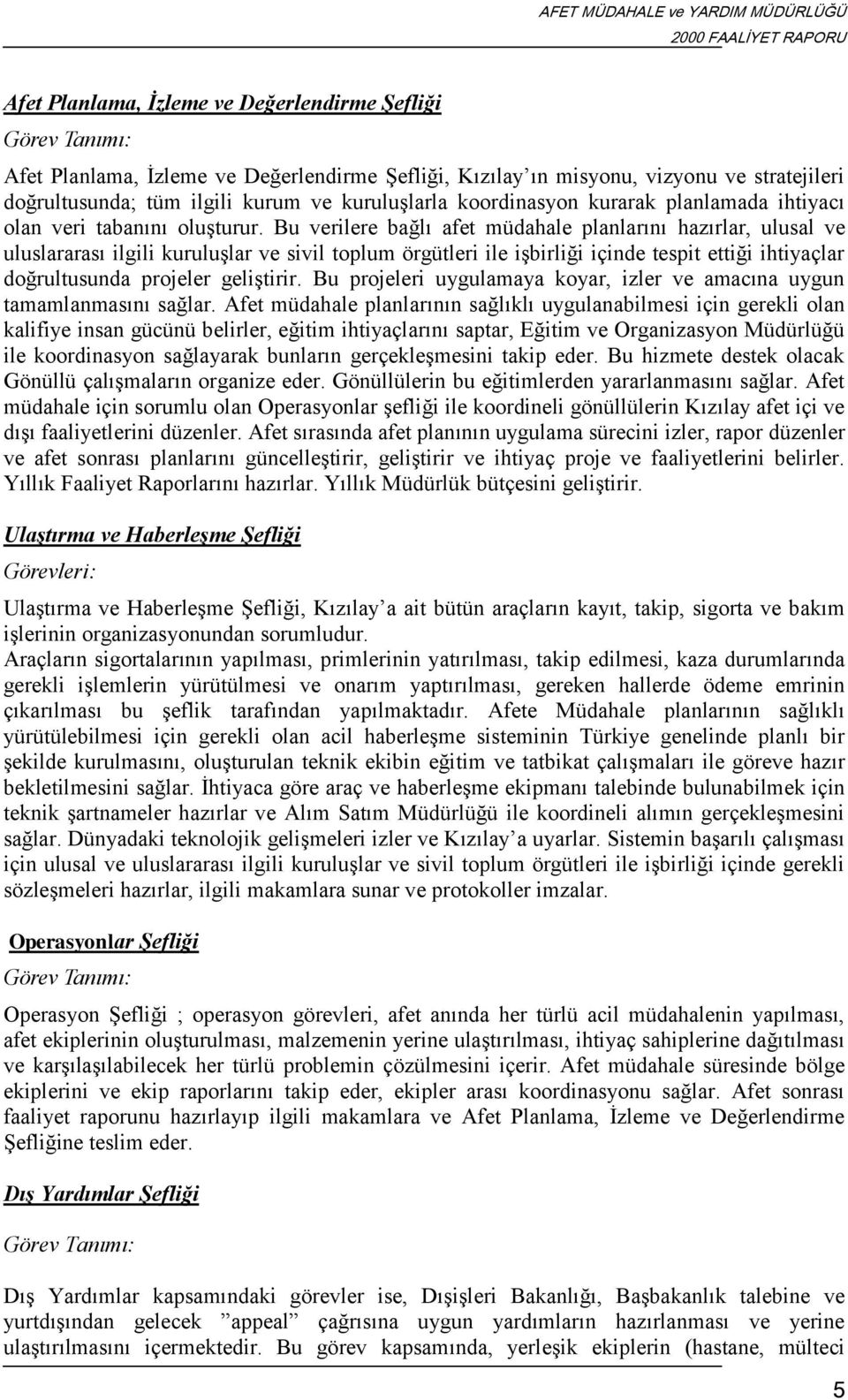 AFET MÜDAHALE ve YARDIM MÜDÜRLÜĞÜ
2000 FAALİYET RAPORU

Afet Planlama, İzleme ve Değerlendirme Şefliği

Görev Tanımı:

Afet Planlama, İzleme ve Değerlendirme Şefliği, Kızılay'ın misyonu, vizyonu ve stratejileri doğrultusunda; tüm ilgili kurum ve kuruluşlarla koordinasyon kurarak planlamada ihtiyacı olan veri tabanını oluşturur. Bu verilere bağlı afet müdahale planlarını hazırlar, ulusal ve uluslararası ilgili kuruluşlar ve sivil toplum örgütleri ile işbirliği içinde tespit ettiği ihtiyaçlar doğrultusunda projeler geliştirir. Bu projeleri uygulamaya koyar, izler ve amacına uygun tamamlanmasını sağlar. Afet müdahale planlarının sağlıklı uygulanabilmesi için gerekli olan kalifiye insan gücünü belirler, eğitim ihtiyaçlarını saptar, Eğitim ve Organizasyon Müdürlüğü ile koordinasyon sağlayarak bunların gerçekleşmesini takip eder. Bu hizmete destek olacak Gönüllü çalışmaların organize eder. Gönüllülerin bu eğitimlerden yararlanmasını sağlar. Afet müdahale için sorumlu olan Operasyonlar şefliği ile koordineli gönüllülerin Kızılay afet içi ve dışı faaliyetlerini düzenler. Afet sırasında afet planının uygulama sürecini izler, rapor düzenler ve afet sonrası planlarını güncelleştirir, geliştirir ve ihtiyaç proje ve faaliyetlerini belirler. Yıllık Faaliyet Raporlarını hazırlar. Yıllık Müdürlük bütçesini geliştirir.

Ulaştırma ve Haberleşme Şefliği

Görevleri:

Ulaştırma ve Haberleşme Şefliği, Kızılay'a ait bütün araçların kayıt, takip, sigorta ve bakım işlerinin organizasyonundan sorumludur.
Araçların sigortalarının yapılması, primlerinin yatırılması, takip edilmesi, kaza durumlarında gerekli işlemlerin yürütülmesi ve onarım yaptırılması, gereken hallerde ödeme emrinin çıkarılması bu şeflik tarafından yapılmaktadır. Afete Müdahale planlarının sağlıklı yürütülebilmesi için gerekli olan acil haberleşme sisteminin Türkiye genelinde planlı bir şekilde kurulmasını, oluşturulan teknik ekibin eğitim ve tatbikat çalışmaları ile göreve hazır bekletilmesini sağlar. İhtiyaca göre araç ve haberleşme ekipmanı talebinde bulunabilmek için teknik şartnameler hazırlar ve Alım Satım Müdürlüğü ile koordineli alımın gerçekleşmesini sağlar. Dünyadaki teknolojik gelişmeleri izler ve Kızılay'a uyarlar. Sistemin başarılı çalışması için ulusal ve uluslararası ilgili kuruluşlar ve sivil toplum örgütleri ile işbirliği içinde gerekli sözleşmeleri hazırlar, ilgili makamlara sunar ve protokoller imzalar.

Operasyonlar Şefliği

Görev Tanımı:

Operasyon Şefliği ; operasyon görevleri, afet anında her türlü acil müdahalenin yapılması, afet ekiplerinin oluşturulması, malzemenin yerine ulaştırılması, ihtiyaç sahiplerine dağıtılması ve karşılaşılabilecek her türlü problemin çözülmesini içerir. Afet müdahale süresinde bölge ekiplerini ve ekip raporlarını takip eder, ekipler arası koordinasyonu sağlar. Afet sonrası faaliyet raporunu hazırlayıp ilgili makamlara ve Afet Planlama, İzleme ve Değerlendirme Şefliğine teslim eder.

Dış Yardımlar Şefliği

Görev Tanımı:

Dış Yardımlar kapsamındaki görevler ise, Dışişleri Bakanlığı, Başbakanlık talebine ve yurtdışından gelecek "appeal" çağrısına uygun yardımların hazırlanması ve yerine ulaştırılmasını içermektedir. Bu görev kapsamında, yerleşik ekiplerin (hastane, mülteci

5